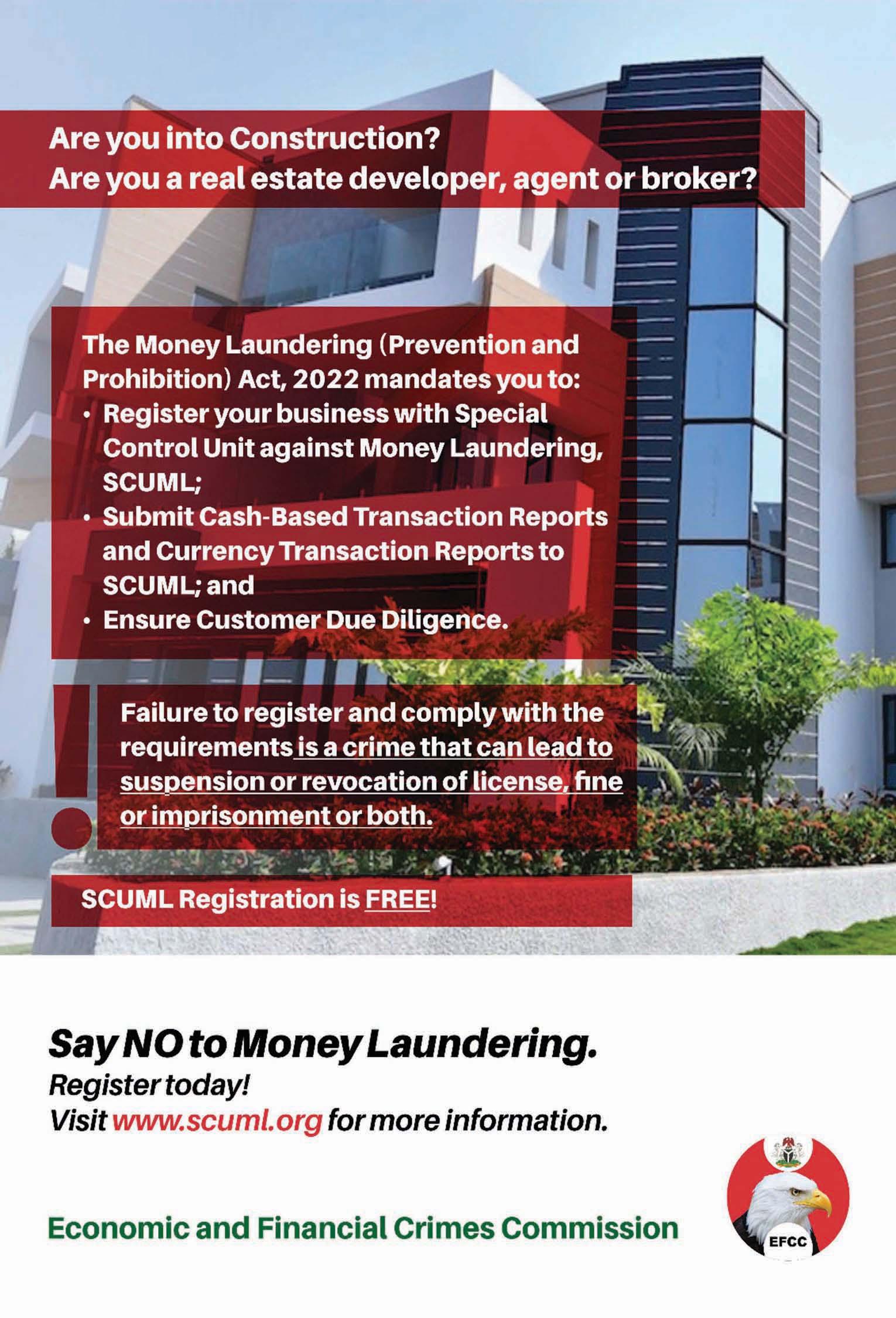 Are you into Construction?
Are you a real estate developer, agent or broker?

The Money Laundering (Prevention and Prohibition) Act, 2022 mandates you to:
• Register your business with Special Control Unit against Money Laundering, SCUML;
• Submit Cash-Based Transaction Reports and Currency Transaction Reports to SCUML; and
• Ensure Customer Due Diligence.

Failure to register and comply with the requirements is a crime that can lead to suspension or revocation of license, fine or imprisonment or both.

SCUML Registration is FREE!

Say NO to Money Laundering.
Register today!
Visit www.scuml.org for more information.

Economic and Financial Crimes Commission

EFCC